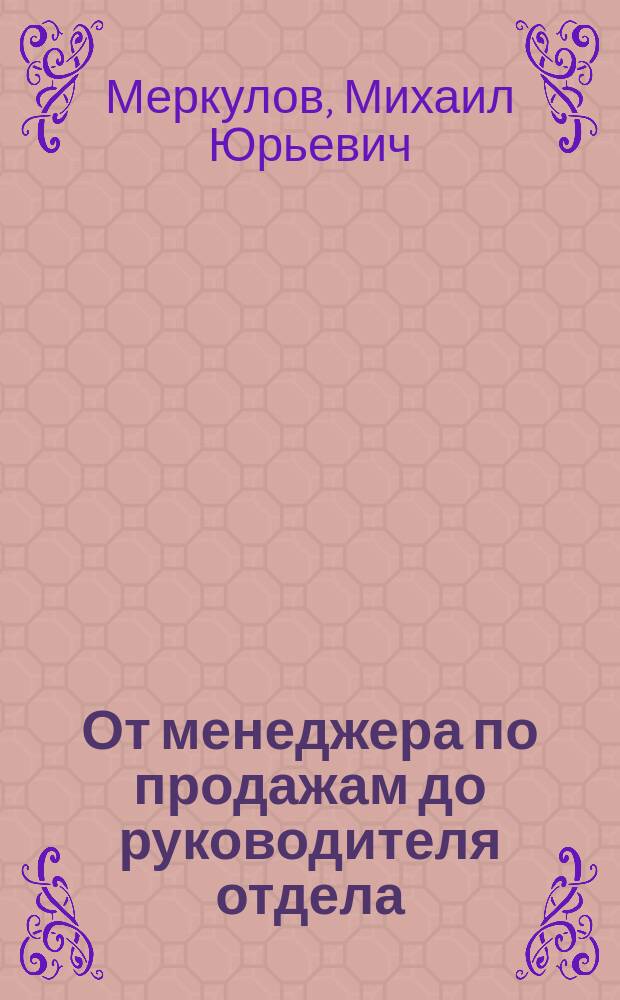 Меркулов, Михаил Юрьевич

От менеджера по продажам до руководителя отдела